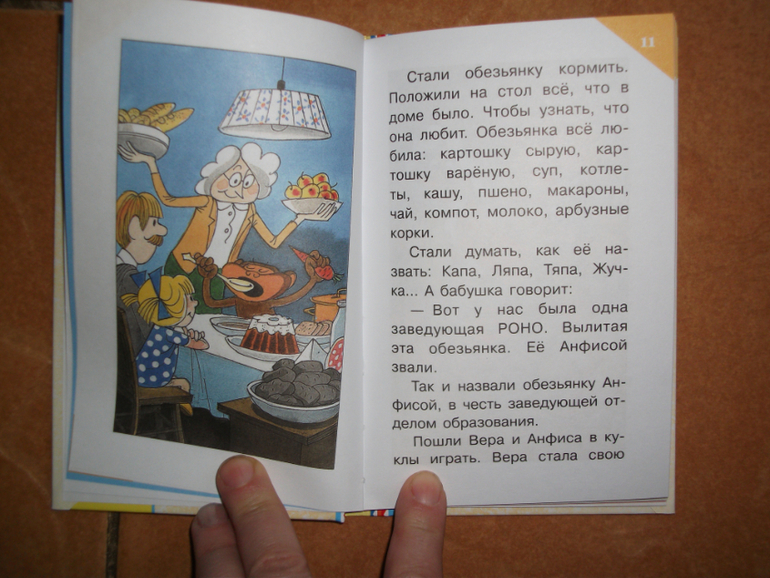 11

Стали обезьянку кормить. Положили на стол всё, что в доме было. Чтобы узнать, что она любит. Обезьянка всё любила: картошку сырую, картошку варёную, суп, котлеты, кашу, пшено, макароны, чай, компот, молоко, арбузные корки.

Стали думать, как её назвать: Капа, Ляпа, Тяпа, Жучка... А бабушка говорит:

— Вот у нас была одна заведующая РОНО. Вылитая эта обезьянка. Её Анфисой звали.

Так и назвали обезьянку Анфисой, в честь заведующей отделом образования.

Пошли Вера и Анфиса в куклы играть. Вера стала свою